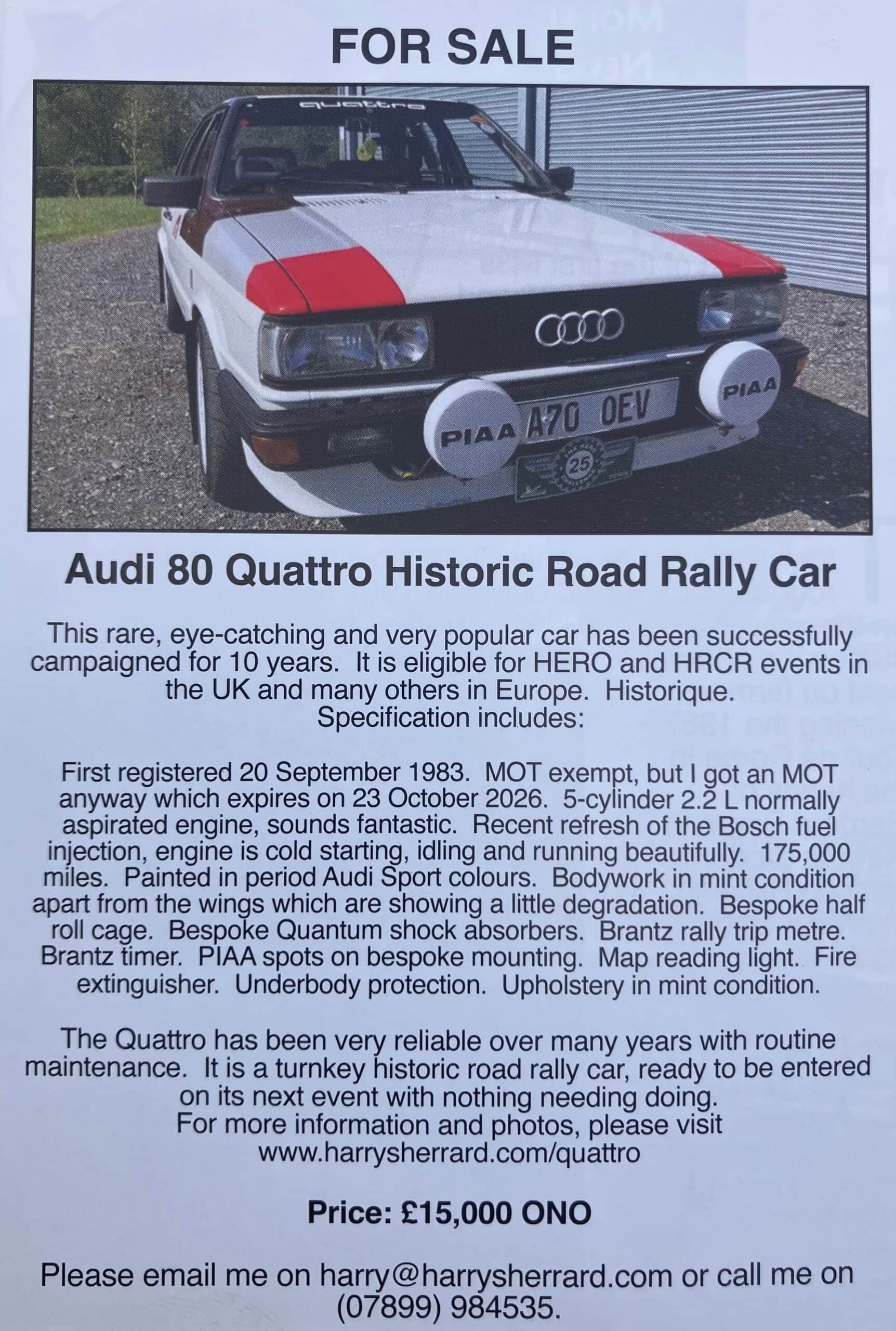 FOR SALE

quattro

PIAA A70 OEV PIAA

25

Audi 80 Quattro Historic Road Rally Car

This rare, eye-catching and very popular car has been successfully campaigned for 10 years. It is eligible for HERO and HRCR events in the UK and many others in Europe. Historique. Specification includes:

First registered 20 September 1983. MOT exempt, but I got an MOT anyway which expires on 23 October 2026. 5-cylinder 2.2 L normally aspirated engine, sounds fantastic. Recent refresh of the Bosch fuel injection, engine is cold starting, idling and running beautifully. 175,000 miles. Painted in period Audi Sport colours. Bodywork in mint condition apart from the wings which are showing a little degradation. Bespoke half roll cage. Bespoke Quantum shock absorbers. Brantz rally trip metre. Brantz timer. PIAA spots on bespoke mounting. Map reading light. Fire extinguisher. Underbody protection. Upholstery in mint condition.

The Quattro has been very reliable over many years with routine maintenance. It is a turnkey historic road rally car, ready to be entered on its next event with nothing needing doing. For more information and photos, please visit www.harrysherrard.com/quattro

Price: £15,000 ONO

Please email me on harry@harrysherrard.com or call me on (07899) 984535.